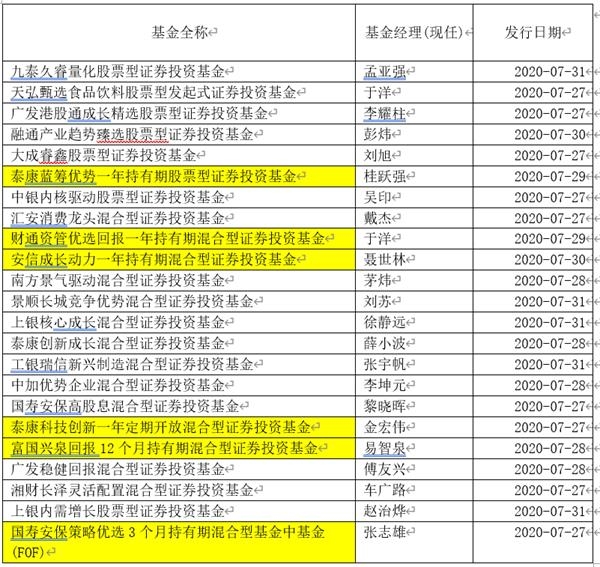 | 基金全称 | 基金经理(现任) | 发行日期 |
|---|---|---|
| 九泰久睿量化股票型证券投资基金 | 孟亚强 | 2020-07-31 |
| 天弘甄选食品饮料股票型发起式证券投资基金 | 于洋 | 2020-07-27 |
| 广发港股通成长精选股票型证券投资基金 | 李耀柱 | 2020-07-27 |
| 融通产业趋势臻选股票型证券投资基金 | 彭炜 | 2020-07-30 |
| 大成睿鑫股票型证券投资基金 | 刘旭 | 2020-07-27 |
| 泰康蓝筹优势一年持有期股票型证券投资基金 | 桂跃强 | 2020-07-29 |
| 中银内核驱动股票型证券投资基金 | 吴印 | 2020-07-27 |
| 汇安消费龙头混合型证券投资基金 | 戴杰 | 2020-07-27 |
| 财通资管优选回报一年持有期混合型证券投资基金 | 于洋 | 2020-07-29 |
| 安信成长动力一年持有期混合型证券投资基金 | 聂世林 | 2020-07-30 |
| 南方景气驱动混合型证券投资基金 | 茅炜 | 2020-07-28 |
| 景顺长城竞争优势混合型证券投资基金 | 刘苏 | 2020-07-31 |
| 上银核心成长混合型证券投资基金 | 徐静远 | 2020-07-31 |
| 泰康创新成长混合型证券投资基金 | 薛小波 | 2020-07-28 |
| 工银瑞信新兴制造混合型证券投资基金 | 张宇帆 | 2020-07-31 |
| 中加优势企业混合型证券投资基金 | 李坤元 | 2020-07-28 |
| 国寿安保高股息混合型证券投资基金 | 黎晓晖 | 2020-07-27 |
| 泰康科技创新一年定期开放混合型证券投资基金 | 金宏伟 | 2020-07-27 |
| 富国兴泉回报 12 个月持有期混合型证券投资基金 | 易智泉 | 2020-07-28 |
| 广发稳健回报混合型证券投资基金 | 傅友兴 | 2020-07-28 |
| 湘财长泽灵活配置混合型证券投资基金 | 车广路 | 2020-07-27 |
| 上银内需增长股票型证券投资基金 | 赵治烨 | 2020-07-31 |
| 国寿安保策略优选 3 个月持有期混合型基金中基金 (FOF) | 张志雄 | 2020-07-27 |